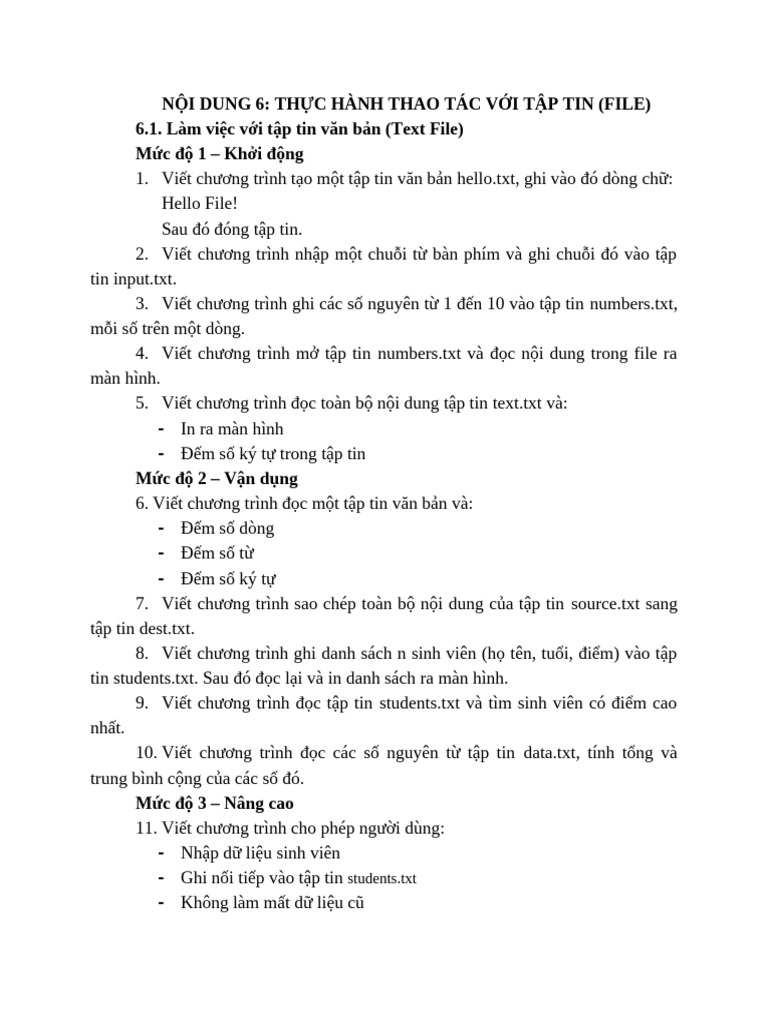 NỘI DUNG 6: THỰC HÀNH THAO TÁC VỚI TẬP TIN (FILE)

6.1. Làm việc với tập tin văn bản (Text File)

Mức độ 1 – Khởi động

1. Viết chương trình tạo một tập tin văn bản hello.txt, ghi vào đó dòng chữ: Hello File!
Sau đó đóng tập tin.

2. Viết chương trình nhập một chuỗi từ bàn phím và ghi chuỗi đó vào tập tin input.txt.

3. Viết chương trình ghi các số nguyên từ 1 đến 10 vào tập tin numbers.txt, mỗi số trên một dòng.

4. Viết chương trình mở tập tin numbers.txt và đọc nội dung trong file ra màn hình.

5. Viết chương trình đọc toàn bộ nội dung tập tin text.txt và:
- In ra màn hình
- Đếm số ký tự trong tập tin

Mức độ 2 – Vận dụng

6. Viết chương trình đọc một tập tin văn bản và:
- Đếm số dòng
- Đếm số từ
- Đếm số ký tự

7. Viết chương trình sao chép toàn bộ nội dung của tập tin source.txt sang tập tin dest.txt.

8. Viết chương trình ghi danh sách n sinh viên (họ tên, tuổi, điểm) vào tập tin students.txt. Sau đó đọc lại và in danh sách ra màn hình.

9. Viết chương trình đọc tập tin students.txt và tìm sinh viên có điểm cao nhất.

10. Viết chương trình đọc các số nguyên từ tập tin data.txt, tính tổng và trung bình cộng của các số đó.

Mức độ 3 – Nâng cao

11. Viết chương trình cho phép người dùng:
- Nhập dữ liệu sinh viên
- Ghi nối tiếp vào tập tin students.txt
- Không làm mất dữ liệu cũ